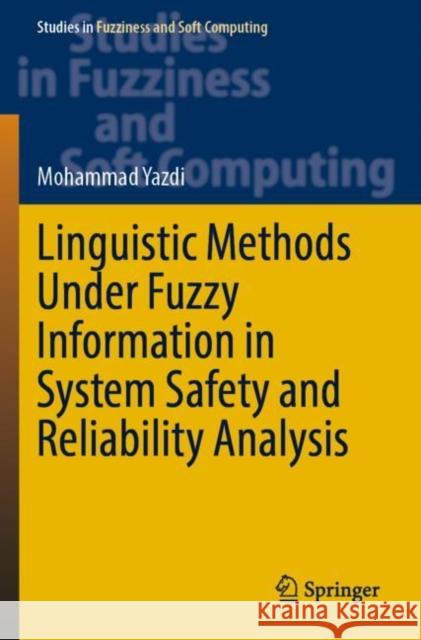 Studies in Fuzziness and Soft Computing

Studies in Fuzziness and Soft Computing

Mohammad Yazdi

Linguistic Methods Under Fuzzy Information in System Safety and Reliability Analysis

Springer